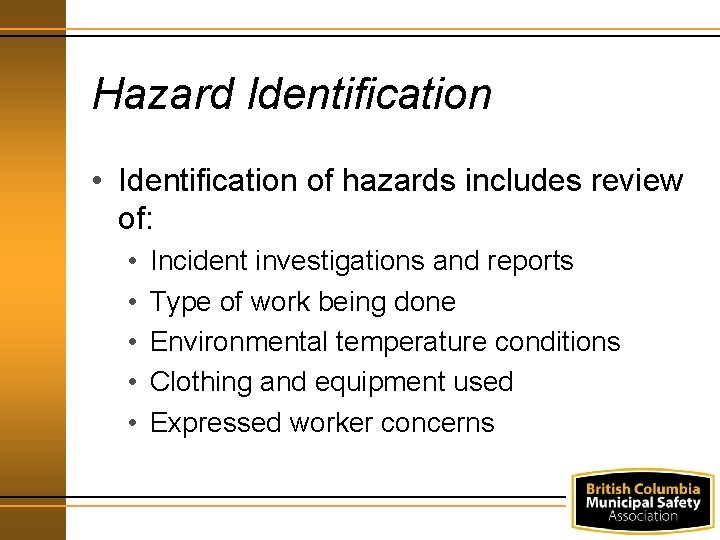 Hazard Identification

• Identification of hazards includes review of:

• Incident investigations and reports
• Type of work being done
• Environmental temperature conditions
• Clothing and equipment used
• Expressed worker concerns

British Columbia Municipal Safety Association